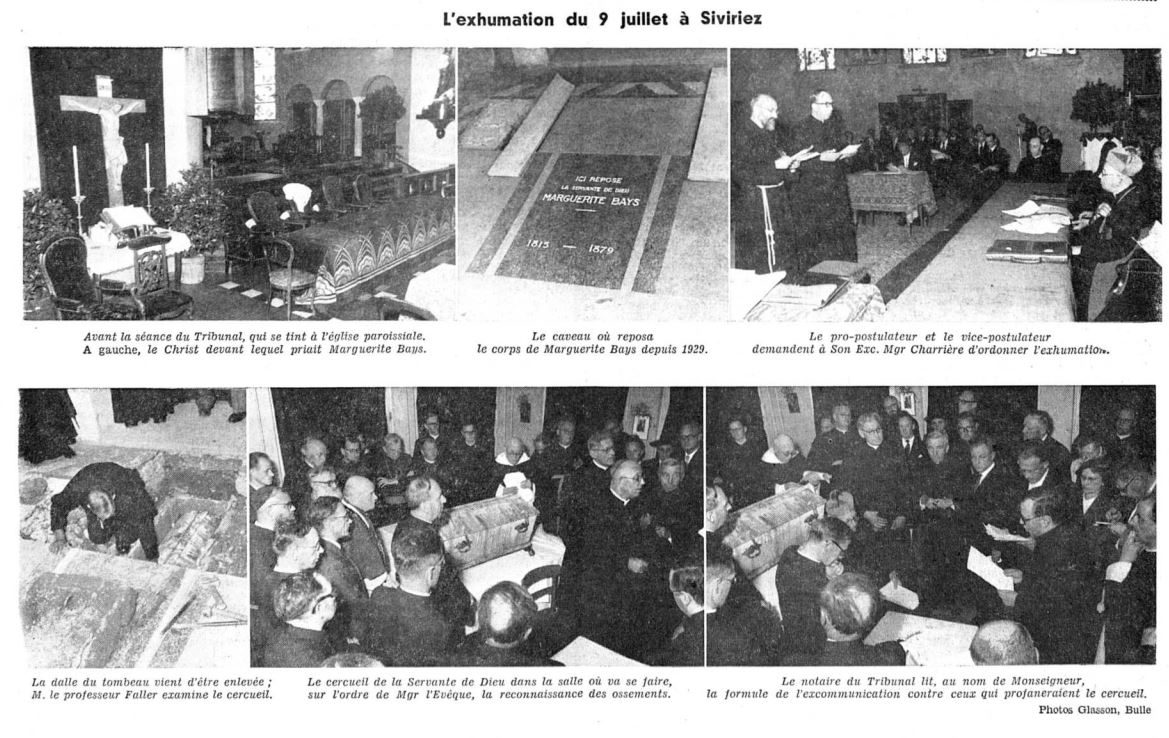 L'exhumation du 9 juillet à Siviriez

ICI REPOSE
LA SERVANTE DE DIEU
MARGUERITE BAYS
1815 — 1879

Avant la séance du Tribunal, qui se tint à l'église paroissiale. A gauche, le Christ devant lequel priait Marguerite Bays.

Le caveau où reposa le corps de Marguerite Bays depuis 1929.

Le pro-postulateur et le vice-postulateur demandent à Son Exc. Mgr Charrière d'ordonner l'exhumation.

La dalle du tombeau vient d'être enlevée ; M. le professeur Faller examine le cercueil.

Le cercueil de la Servante de Dieu dans la salle où va se faire, sur l'ordre de Mgr l'Evêque, la reconnaissance des ossements.

Le notaire du Tribunal lit, au nom de Monseigneur, la formule de l'excommunication contre ceux qui profaneraient le cercueil.

Photos Glasson, Bulle